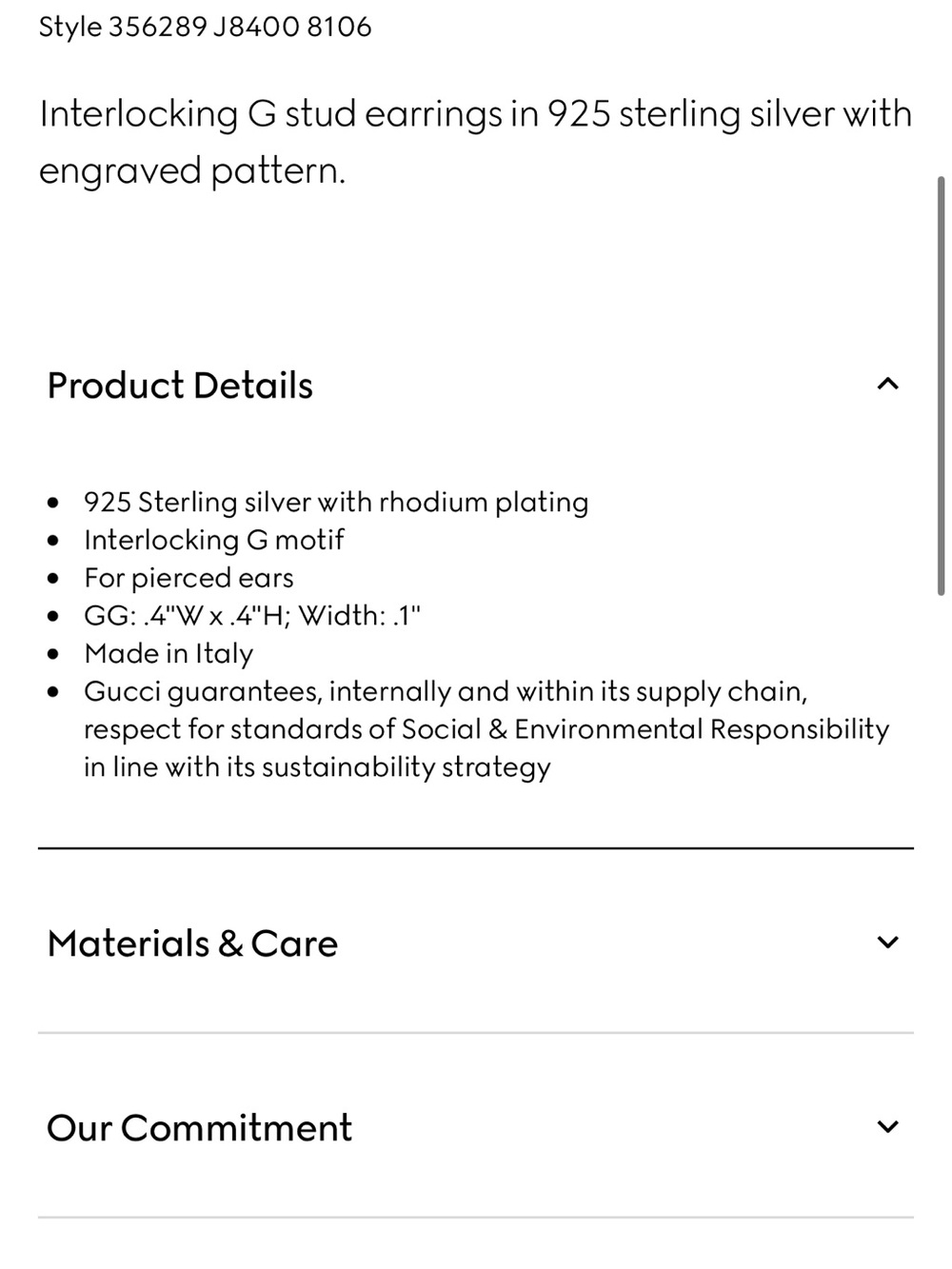 Style 356289 J8400 8106

Interlocking G stud earrings in 925 sterling silver with engraved pattern.

Product Details

- 925 Sterling silver with rhodium plating
- Interlocking G motif
- For pierced ears
- GG: .4"W x .4"H; Width: .1"
- Made in Italy
- Gucci guarantees, internally and within its supply chain, respect for standards of Social & Environmental Responsibility in line with its sustainability strategy

Materials & Care

Our Commitment